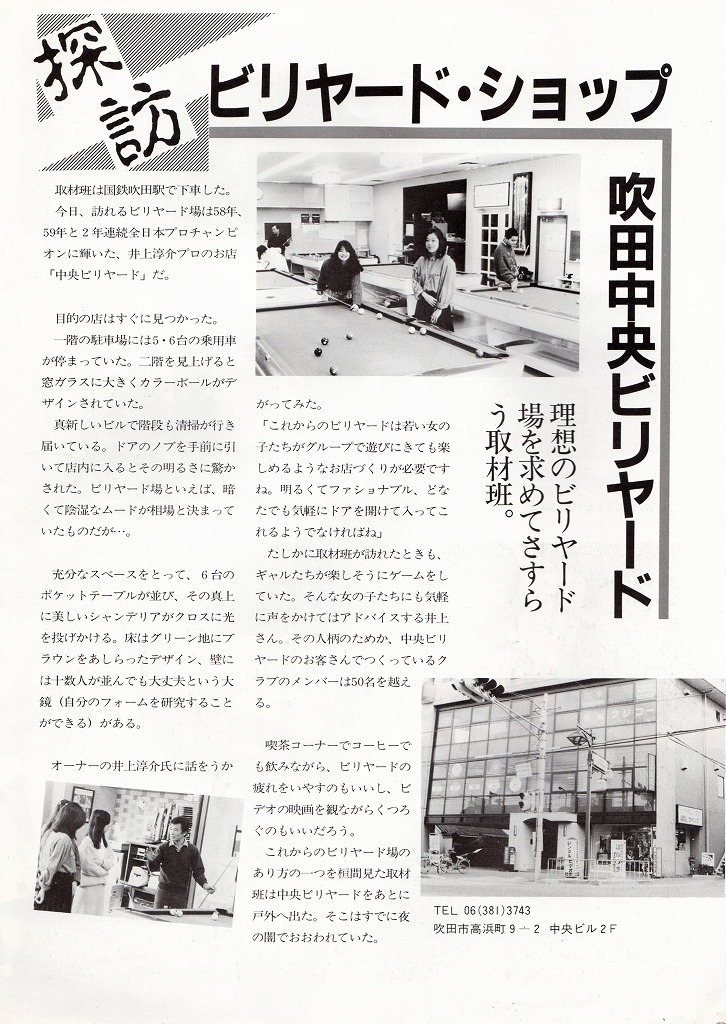 探訪 ビリヤード・ショップ

吹田中央ビリヤード

理想のビリヤード場を求めてさすらう取材班。

取材班は国鉄吹田駅で下車した。

今日、訪れるビリヤード場は58年、59年と2年連続全日本プロチャンピオンに輝いた、井上淳介プロのお店「中央ビリヤード」だ。

目的の店はすぐに見つかった。

一階の駐車場には5・6台の乗用車が停まっていた。二階を見上げると窓ガラスに大きくカラーボールがデザインされていた。

真新しいビルで階段も清掃が行き届いている。ドアのノブを手前に引いて店内に入るとその明るさに驚かされた。ビリヤード場といえば、暗くて陰湿なムードが相場と決まっていたものだが…。

充分なスペースをとって、6台のポケットテーブルが並び、その真上に美しいシャンデリアがクロスに光を投げかける。床はグリーン地にブラウンをあしらったデザイン、壁には十数人が並んでも大丈夫という大鏡（自分のフォームを研究することができる）がある。

オーナーの井上淳介氏に話をうかがってみた。

「これからのビリヤードは若い女の子たちがグループで遊びにきても楽しめるようなお店づくりが必要ですね。明るくてファショナブル、どなたでも気軽にドアを開けて入ってこれるようでなければね」

たしかに取材班が訪れたときも、ギャルたちが楽しそうにゲームをしていた。そんな女の子たちにも気軽に声をかけてはアドバイスする井上さん。その人柄のためか、中央ビリヤードのお客さんでつくっているクラブのメンバーは50名を越える。

喫茶コーナーでコーヒーでも飲みながら、ビリヤードの疲れをいやすのもいいし、ビデオの映画を観ながらくつろぐのもいいだろう。

これからのビリヤード場のあり方の一つを垣間見た取材班は中央ビリヤードをあとに戸外へ出た。そこはすでに夜の闇でおおわれていた。

TEL 06(381)3743
吹田市高浜町9－2 中央ビル2F